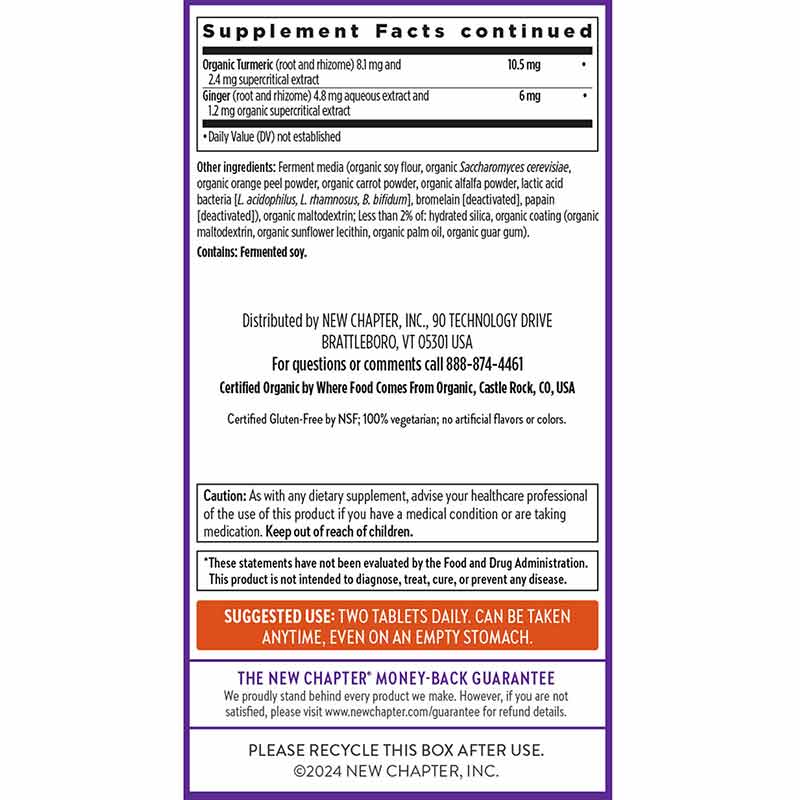 Supplement Facts continued

| | | |
|---|---|---|
| Organic Turmeric (root and rhizome) 8.1 mg and 2.4 mg supercritical extract | 10.5 mg | • |
| Ginger (root and rhizome) 4.8 mg aqueous extract and 1.2 mg organic supercritical extract | 6 mg | • |

• Daily Value (DV) not established

Other ingredients: Ferment media (organic soy flour, organic Saccharomyces cerevisiae, organic orange peel powder, organic carrot powder, organic alfalfa powder, lactic acid bacteria [L. acidophilus, L. rhamnosus, B. bifidum], bromelain [deactivated], papain [deactivated]), organic maltodextrin; Less than 2% of: hydrated silica, organic coating (organic maltodextrin, organic sunflower lecithin, organic palm oil, organic guar gum).

Contains: Fermented soy.

Distributed by NEW CHAPTER, INC., 90 TECHNOLOGY DRIVE BRATTLEBORO, VT 05301 USA
For questions or comments call 888-874-4461
Certified Organic by Where Food Comes From Organic, Castle Rock, CO, USA

Certified Gluten-Free by NSF; 100% vegetarian; no artificial flavors or colors.

Caution: As with any dietary supplement, advise your healthcare professional of the use of this product if you have a medical condition or are taking medication. Keep out of reach of children.

*These statements have not been evaluated by the Food and Drug Administration. This product is not intended to diagnose, treat, cure, or prevent any disease.

SUGGESTED USE: TWO TABLETS DAILY. CAN BE TAKEN ANYTIME, EVEN ON AN EMPTY STOMACH.

THE NEW CHAPTER® MONEY-BACK GUARANTEE
We proudly stand behind every product we make. However, if you are not satisfied, please visit www.newchapter.com/guarantee for refund details.

PLEASE RECYCLE THIS BOX AFTER USE.
©2024 NEW CHAPTER, INC.